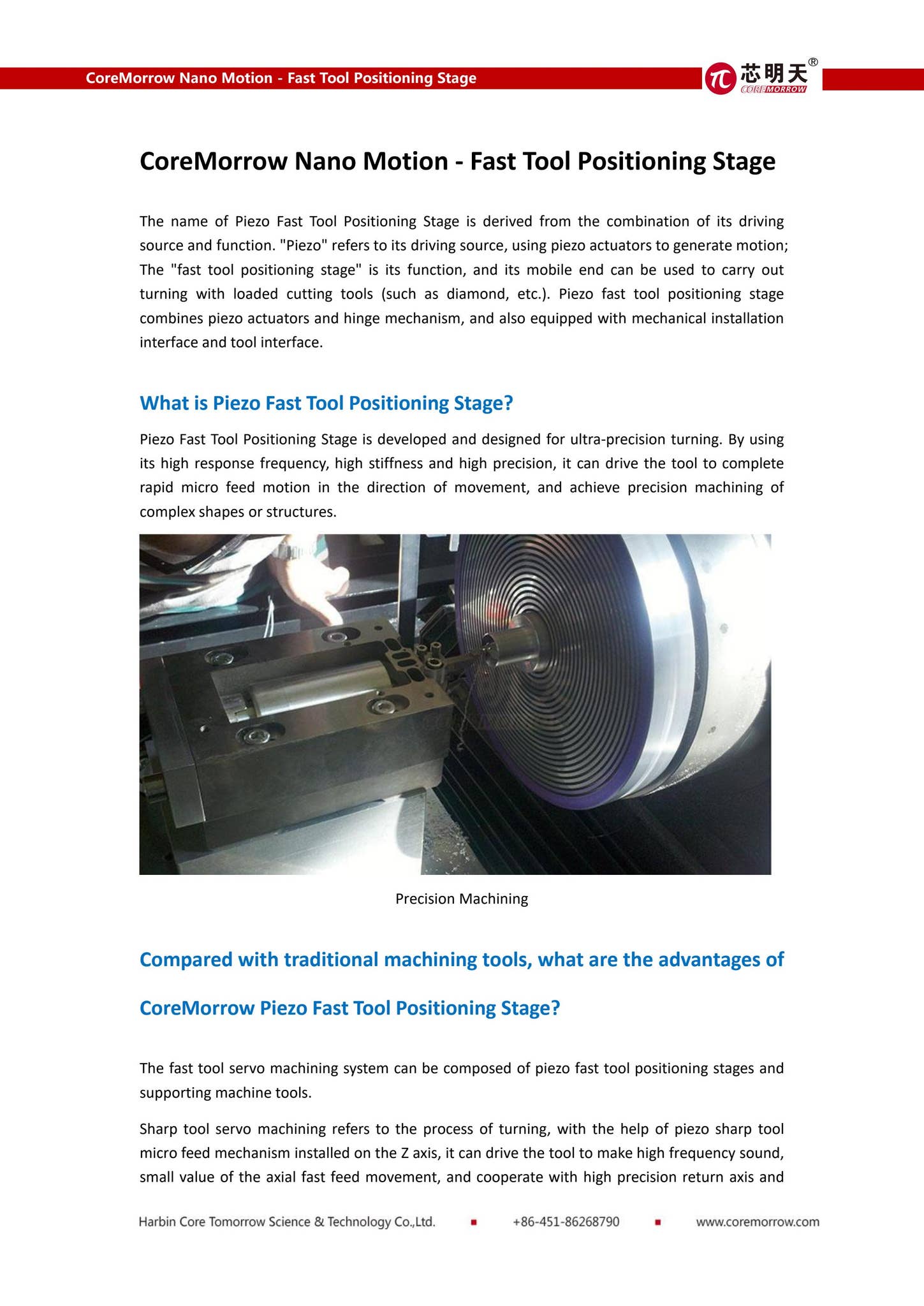 CoreMorrow Nano Motion - Fast Tool Positioning Stage

芯明天®
COREMORROW

CoreMorrow Nano Motion - Fast Tool Positioning Stage

The name of Piezo Fast Tool Positioning Stage is derived from the combination of its driving source and function. "Piezo" refers to its driving source, using piezo actuators to generate motion; The "fast tool positioning stage" is its function, and its mobile end can be used to carry out turning with loaded cutting tools (such as diamond, etc.). Piezo fast tool positioning stage combines piezo actuators and hinge mechanism, and also equipped with mechanical installation interface and tool interface.

What is Piezo Fast Tool Positioning Stage?

Piezo Fast Tool Positioning Stage is developed and designed for ultra-precision turning. By using its high response frequency, high stiffness and high precision, it can drive the tool to complete rapid micro feed motion in the direction of movement, and achieve precision machining of complex shapes or structures.

Precision Machining

Compared with traditional machining tools, what are the advantages of

CoreMorrow Piezo Fast Tool Positioning Stage?

The fast tool servo machining system can be composed of piezo fast tool positioning stages and supporting machine tools.

Sharp tool servo machining refers to the process of turning, with the help of piezo sharp tool micro feed mechanism installed on the Z axis, it can drive the tool to make high frequency sound, small value of the axial fast feed movement, and cooperate with high precision return axis and

Harbin Core Tomorrow Science & Technology Co.,Ltd. ▪ +86-451-86268790 ▪ www.coremorrow.com